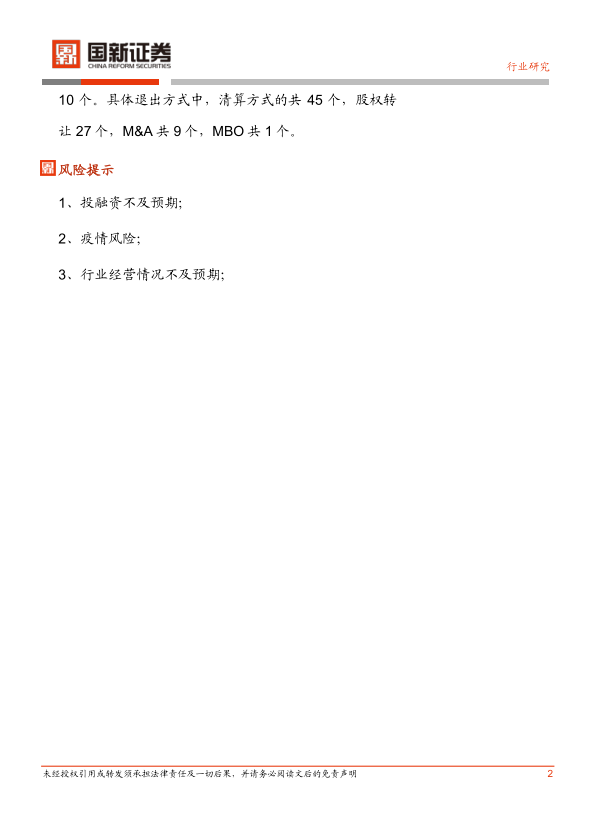 国新证券
CHINA REFORM SECURITIES

行业研究

10个。具体退出方式中，清算方式的共45个，股权转让27个，M&A共9个，MBO共1个。

风险提示

1、投融资不及预期;

2、疫情风险;

3、行业经营情况不及预期;

未经授权引用或转发须承担法律责任及一切后果，并请务必阅读文后的免责声明 2